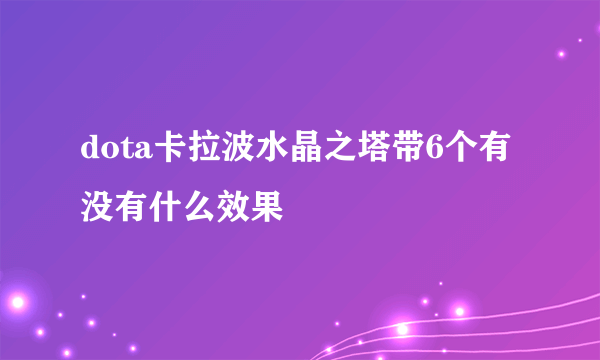 dota卡拉波水晶之塔带6个有没有什么效果